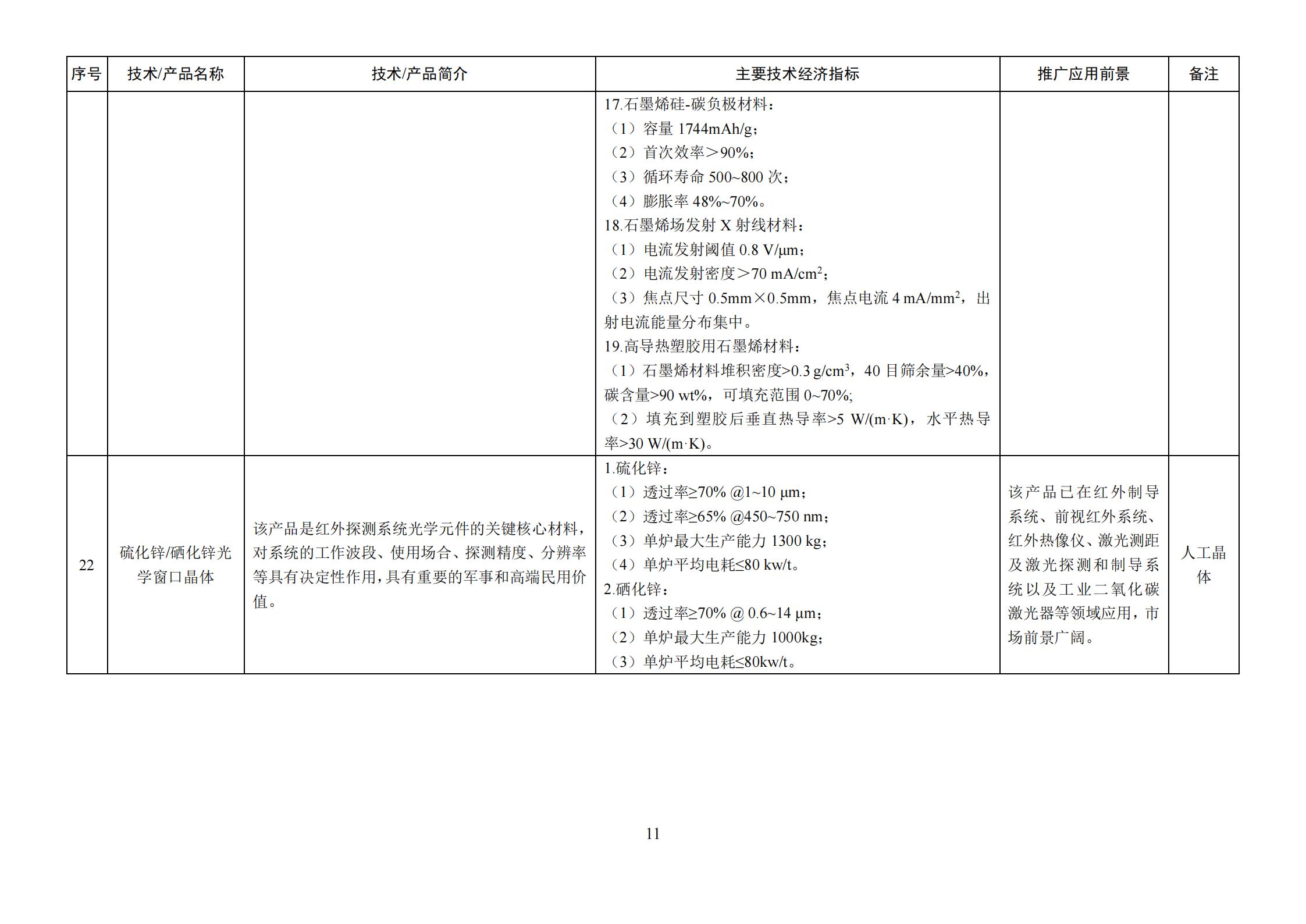 | 序号 | 技术/产品名称 | 技术/产品简介 | 主要技术经济指标 | 推广应用前景 | 备注 |
|---|---|---|---|---|---|
| | | | 17.石墨烯硅-碳负极材料：<br>（1）容量 1744mAh/g；<br>（2）首次效率＞90%；<br>（3）循环寿命 500~800 次；<br>（4）膨胀率 48%~70%。<br>18.石墨烯场发射 X 射线材料：<br>（1）电流发射阈值 0.8 V/μm；<br>（2）电流发射密度＞70 mA/cm$^2$；<br>（3）焦点尺寸 0.5mm×0.5mm，焦点电流 4 mA/mm$^2$，出射电流能量分布集中。<br>19.高导热塑胶用石墨烯材料：<br>（1）石墨烯材料堆积密度>0.3 g/cm$^3$，40 目筛余量>40%，碳含量>90 wt%，可填充范围 0~70%;<br>（2）填充到塑胶后垂直热导率>5 W/(m·K)，水平热导率>30 W/(m·K)。 | | |
| 22 | 硫化锌/硒化锌光学窗口晶体 | 该产品是红外探测系统光学元件的关键核心材料，对系统的工作波段、使用场合、探测精度、分辨率等具有决定性作用，具有重要的军事和高端民用价值。 | 1.硫化锌：<br>（1）透过率≥70% @1~10 μm；<br>（2）透过率≥65% @450~750 nm；<br>（3）单炉最大生产能力 1300 kg；<br>（4）单炉平均电耗≤80 kw/t。<br>2.硒化锌：<br>（1）透过率≥70% @ 0.6~14 μm；<br>（2）单炉最大生产能力 1000kg；<br>（3）单炉平均电耗≤80kw/t。 | 该产品已在红外制导系统、前视红外系统、红外热像仪、激光测距及激光探测和制导系统以及工业二氧化碳激光器等领域应用，市场前景广阔。 | 人工晶体 |

11